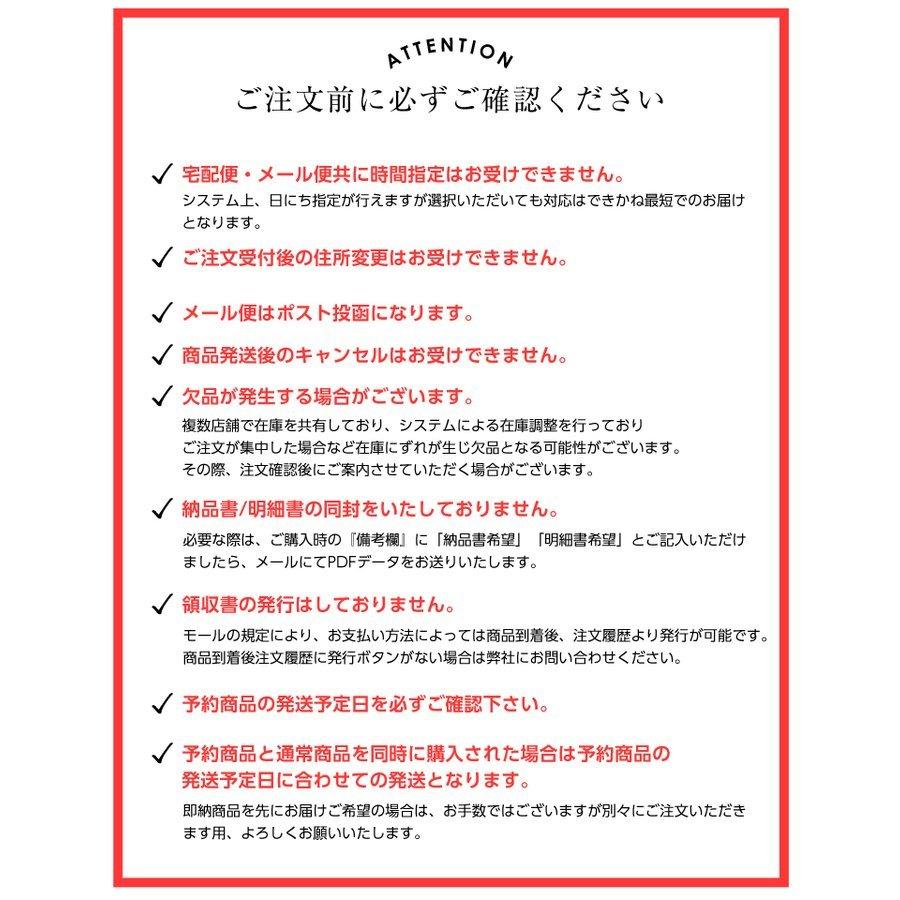 ATTENTION
ご注文前に必ずご確認ください

✓ 宅配便・メール便共に時間指定はお受けできません。
システム上、日にち指定が行えますが選択いただいても対応はできかね最短でのお届けとなります。

✓ ご注文受付後の住所変更はお受けできません。

✓ メール便はポスト投函になります。

✓ 商品発送後のキャンセルはお受けできません。

✓ 欠品が発生する場合がございます。
複数店舗で在庫を共有しており、システムによる在庫調整を行っており
ご注文が集中した場合など在庫にずれが生じ欠品となる可能性がございます。
その際、注文確認後にご案内させていただく場合がございます。

✓ 納品書/明細書の同封をいたしておりません。
必要な際は、ご購入時の『備考欄』に「納品書希望」「明細書希望」とご記入いただけましたら、メールにてPDFデータをお送りいたします。

✓ 領収書の発行はしておりません。
モールの規定により、お支払い方法によっては商品到着後、注文履歴より発行が可能です。
商品到着後注文履歴に発行ボタンがない場合は弊社にお問い合わせください。

✓ 予約商品の発送予定日を必ずご確認下さい。

✓ 予約商品と通常商品を同時に購入された場合は予約商品の発送予定日に合わせての発送となります。
即納商品を先にお届けご希望の場合は、お手数ではございますが別々にご注文いただきます用、よろしくお願いいたします。